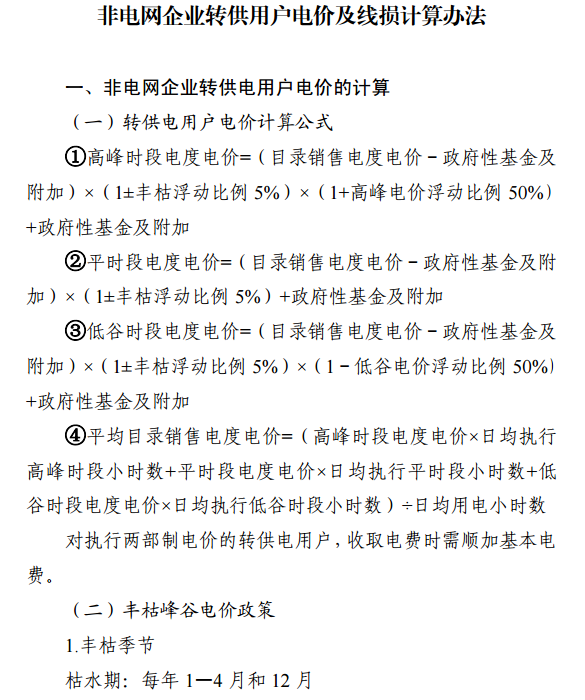 非电网企业转供用户电价及线损计算办法

一、非电网企业转供电用户电价的计算

（一）转供电用户电价计算公式

①高峰时段电度电价=（目录销售电度电价－政府性基金及附加）×（1±丰枯浮动比例 5%）×（1+高峰电价浮动比例 50%）+政府性基金及附加

②平时段电度电价=（目录销售电度电价－政府性基金及附加）×（1±丰枯浮动比例 5%）+政府性基金及附加

③低谷时段电度电价=（目录销售电度电价－政府性基金及附加）×（1±丰枯浮动比例 5%）×（1－低谷电价浮动比例 50%）+政府性基金及附加

④平均目录销售电度电价=（高峰时段电度电价×日均执行高峰时段小时数+平时段电度电价×日均执行平时段小时数+低谷时段电度电价×日均执行低谷时段小时数）÷日均用电小时数

对执行两部制电价的转供电用户，收取电费时需顺加基本电费。

（二）丰枯峰谷电价政策

1.丰枯季节

枯水期：每年 1—4 月和 12 月